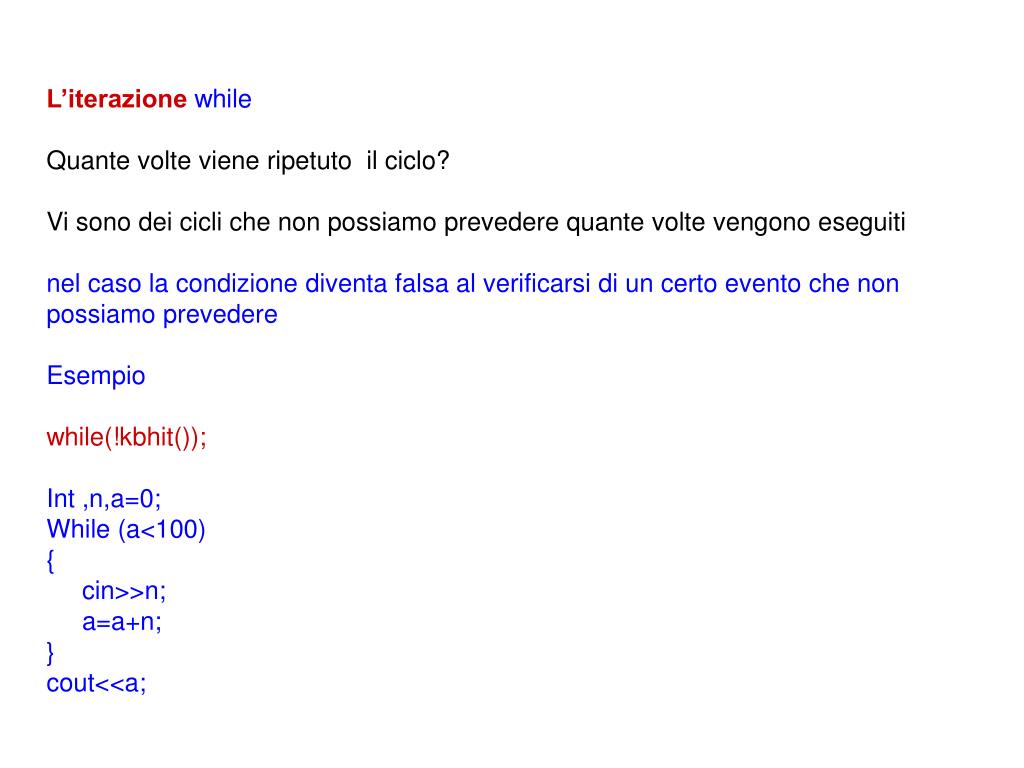 L'iterazione while

Quante volte viene ripetuto il ciclo?

Vi sono dei cicli che non possiamo prevedere quante volte vengono eseguiti

nel caso la condizione diventa falsa al verificarsi di un certo evento che non possiamo prevedere

Esempio

while(!kbhit());

Int ,n,a=0;
While (a<100)
{
cin>>n;
a=a+n;
}
cout<<a;